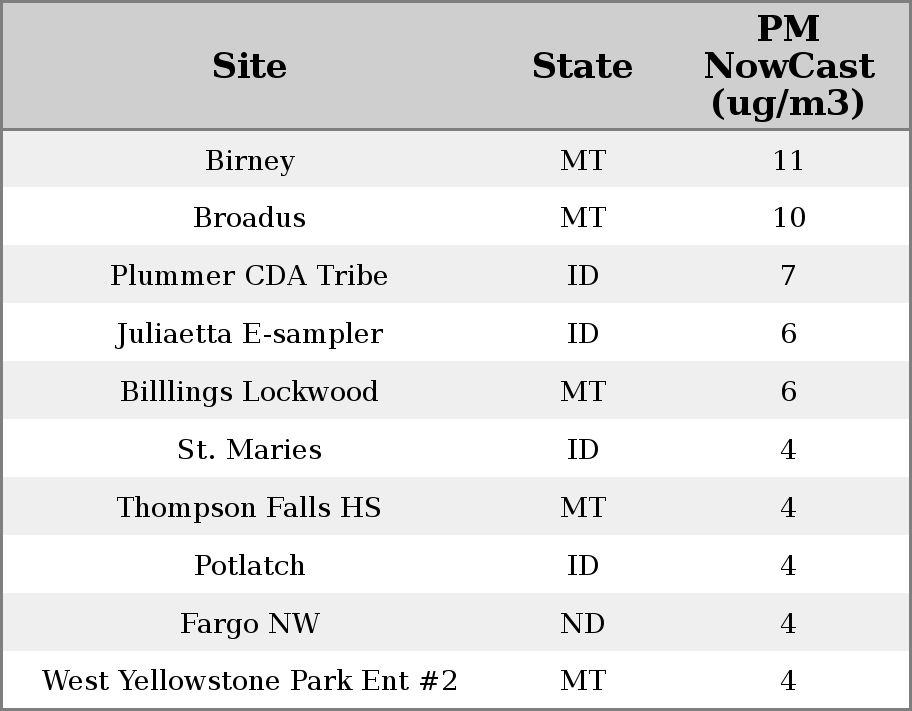 | Site | State | PM NowCast (ug/m3) |
|---|---|---|
| Birney | MT | 11 |
| Broadus | MT | 10 |
| Plummer CDA Tribe | ID | 7 |
| Juliaetta E-sampler | ID | 6 |
| Billlings Lockwood | MT | 6 |
| St. Maries | ID | 4 |
| Thompson Falls HS | MT | 4 |
| Potlatch | ID | 4 |
| Fargo NW | ND | 4 |
| West Yellowstone Park Ent #2 | MT | 4 |